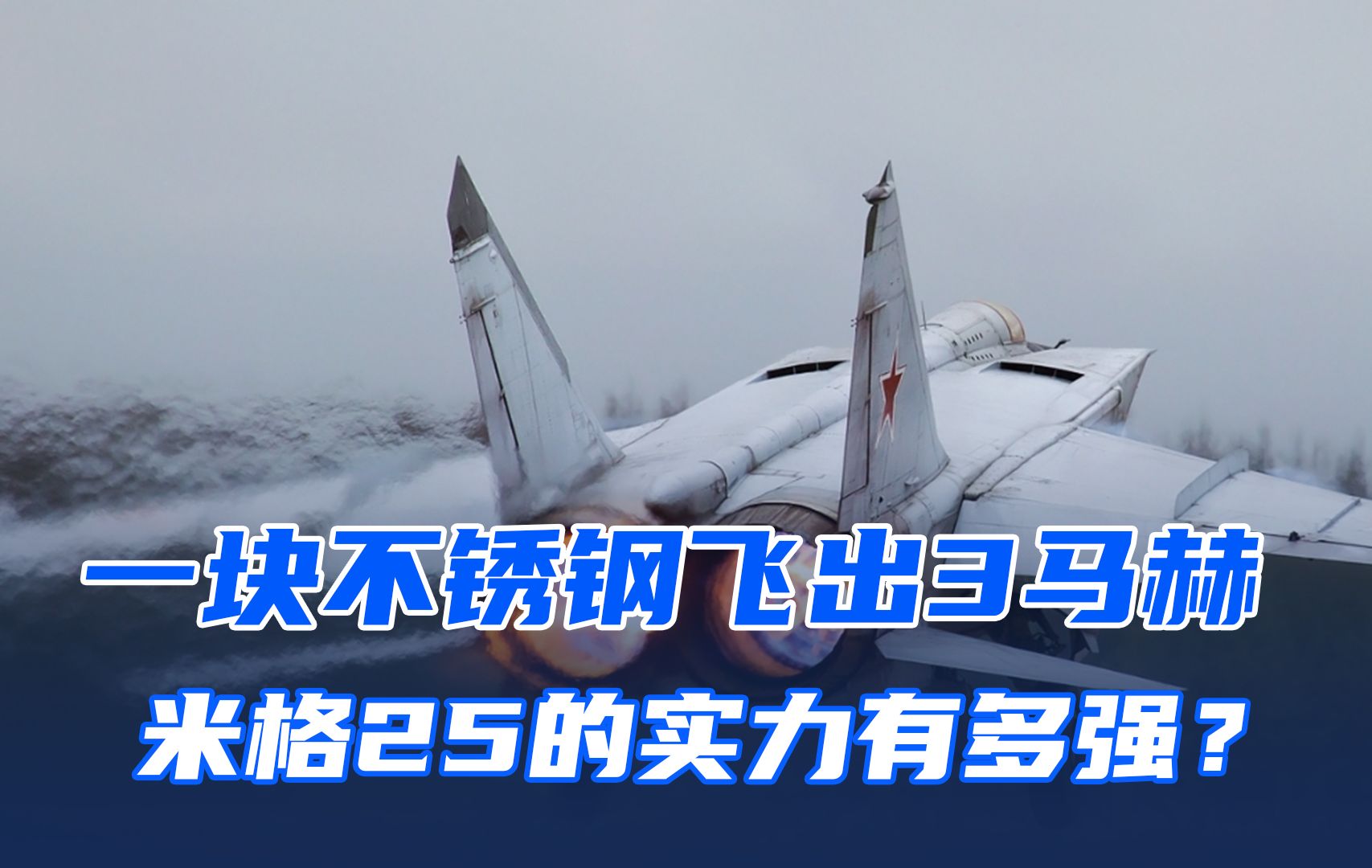 一块不锈钢飞出3马赫
米格25的实力有多强？